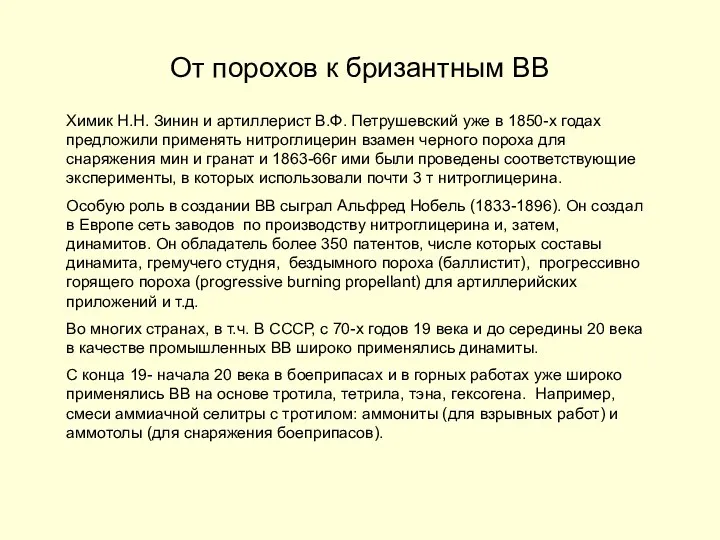 От порохов к бризантным ВВ

Химик Н.Н. Зинин и артиллерист В.Ф. Петрушевский уже в 1850-х годах предложили применять нитроглицерин взамен черного пороха для снаряжения мин и гранат и 1863-66г ими были проведены соответствующие эксперименты, в которых использовали почти 3 т нитроглицерина.

Особую роль в создании ВВ сыграл Альфред Нобель (1833-1896). Он создал в Европе сеть заводов по производству нитроглицерина и, затем, динамитов. Он обладатель более 350 патентов, числе которых составы динамита, гремучего студня, бездымного пороха (баллистит), прогрессивно горящего пороха (progressive burning propellant) для артиллерийских приложений и т.д.

Во многих странах, в т.ч. В СССР, с 70-х годов 19 века и до середины 20 века в качестве промышленных ВВ широко применялись динамиты.

С конца 19- начала 20 века в боеприпасах и в горных работах уже широко применялись ВВ на основе тротила, тетрила, тэна, гексогена. Например, смеси аммиачной селитры с тротилом: аммониты (для взрывных работ) и аммотолы (для снаряжения боеприпасов).